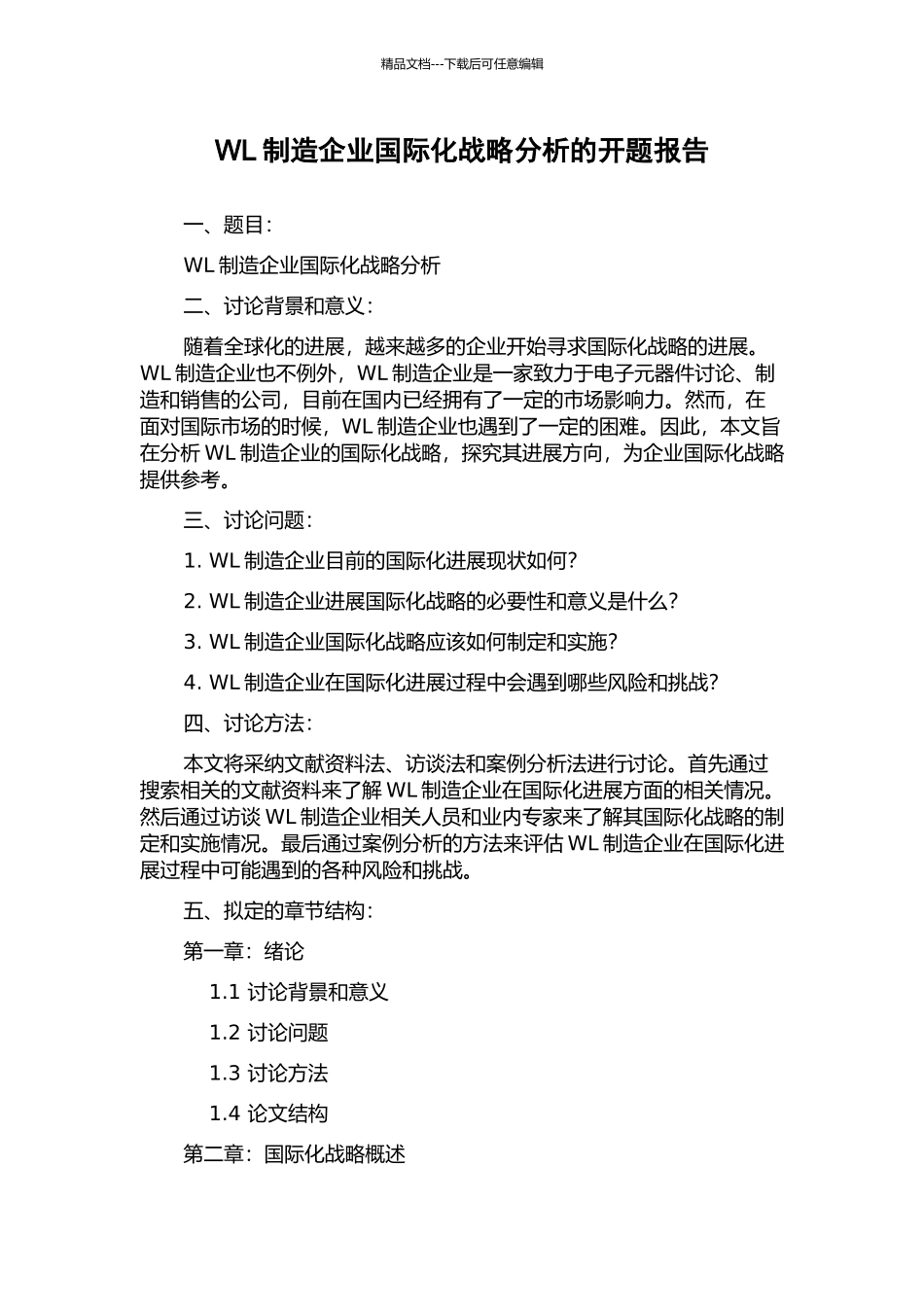 精品文档---下载后可任意编辑

WL 制造企业国际化战略分析的开题报告

一、题目：

WL 制造企业国际化战略分析

二、讨论背景和意义：

随着全球化的进展，越来越多的企业开始寻求国际化战略的进展。WL 制造企业也不例外，WL 制造企业是一家致力于电子元器件讨论、制造和销售的公司，目前在国内已经拥有了一定的市场影响力。然而，在面对国际市场的时候，WL 制造企业也遇到了一定的困难。因此，本文旨在分析 WL 制造企业的国际化战略，探究其进展方向，为企业国际化战略提供参考。

三、讨论问题：

1. WL 制造企业目前的国际化进展现状如何?

2. WL 制造企业进展国际化战略的必要性和意义是什么?

3. WL 制造企业国际化战略应该如何制定和实施?

4. WL 制造企业在国际化进展过程中会遇到哪些风险和挑战?

四、讨论方法：

本文将采纳文献资料法、访谈法和案例分析法进行讨论。首先通过搜索相关的文献资料来了解 WL 制造企业在国际化进展方面的相关情况。然后通过访谈 WL 制造企业相关人员和业内专家来了解其国际化战略的制定和实施情况。最后通过案例分析的方法来评估 WL 制造企业在国际化进展过程中可能遇到的各种风险和挑战。

五、拟定的章节结构：

第一章：绪论

1.1 讨论背景和意义

1.2 讨论问题

1.3 讨论方法

1.4 论文结构

第二章：国际化战略概述